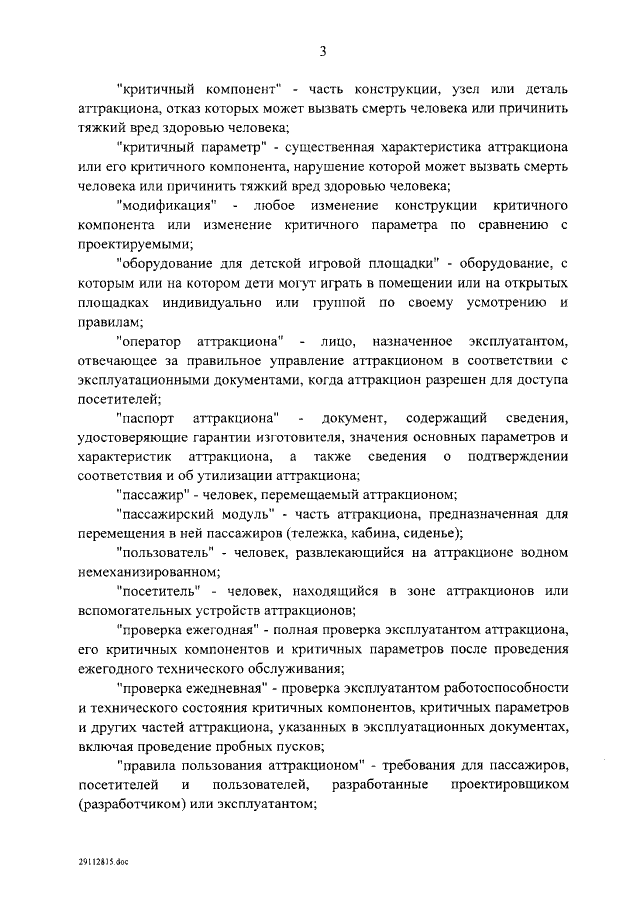 3

"критичный компонент" - часть конструкции, узел или деталь аттракциона, отказ которых может вызвать смерть человека или причинить тяжкий вред здоровью человека;

"критичный параметр" - существенная характеристика аттракциона или его критичного компонента, нарушение которой может вызвать смерть человека или причинить тяжкий вред здоровью человека;

"модификация" - любое изменение конструкции критичного компонента или изменение критичного параметра по сравнению с проектируемыми;

"оборудование для детской игровой площадки" - оборудование, с которым или на котором дети могут играть в помещении или на открытых площадках индивидуально или группой по своему усмотрению и правилам;

"оператор аттракциона" - лицо, назначенное эксплуатантом, отвечающее за правильное управление аттракционом в соответствии с эксплуатационными документами, когда аттракцион разрешен для доступа посетителей;

"паспорт аттракциона" - документ, содержащий сведения, удостоверяющие гарантии изготовителя, значения основных параметров и характеристик аттракциона, а также сведения о подтверждении соответствия и об утилизации аттракциона;

"пассажир" - человек, перемещаемый аттракционом;

"пассажирский модуль" - часть аттракциона, предназначенная для перемещения в ней пассажиров (тележка, кабина, сиденье);

"пользователь" - человек, развлекающийся на аттракционе водном немеханизированном;

"посетитель" - человек, находящийся в зоне аттракционов или вспомогательных устройств аттракционов;

"проверка ежегодная" - полная проверка эксплуатантом аттракциона, его критичных компонентов и критичных параметров после проведения ежегодного технического обслуживания;

"проверка ежедневная" - проверка эксплуатантом работоспособности и технического состояния критичных компонентов, критичных параметров и других частей аттракциона, указанных в эксплуатационных документах, включая проведение пробных пусков;

"правила пользования аттракционом" - требования для пассажиров, посетителей и пользователей, разработанные проектировщиком (разработчиком) или эксплуатантом;

29112815.doc